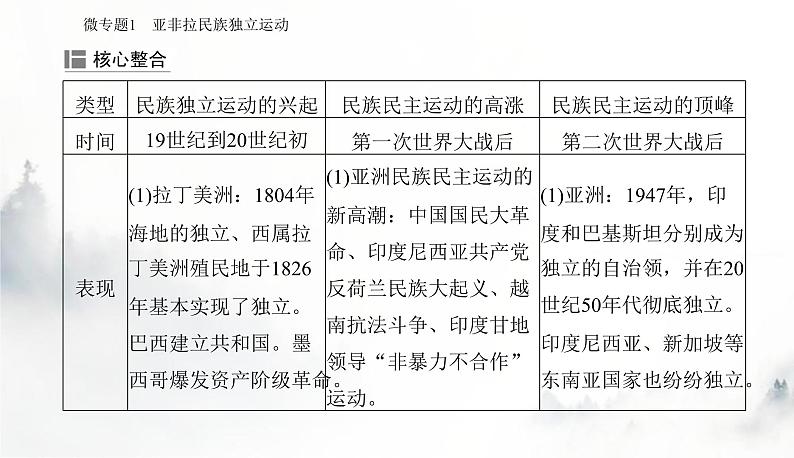 微专题1　亚非拉民族独立运动

核心整合

| 类型 | 民族独立运动的兴起 | 民族民主运动的高涨 | 民族民主运动的顶峰 |
|---|---|---|---|
| 时间 | 19世纪到20世纪初 | 第一次世界大战后 | 第二次世界大战后 |
| 表现 | (1)拉丁美洲：1804年海地的独立、西属拉丁美洲殖民地于1826年基本实现了独立。巴西建立共和国。墨西哥爆发资产阶级革命。 | (1)亚洲民族民主运动的新高潮：中国国民大革命、印度尼西亚共产党反荷兰民族大起义、越南抗法斗争、印度甘地领导“非暴力不合作”运动。 | (1)亚洲：1947年，印度和巴基斯坦分别成为独立的自治领，并在20世纪50年代彻底独立。印度尼西亚、新加坡等东南亚国家也纷纷独立。 |